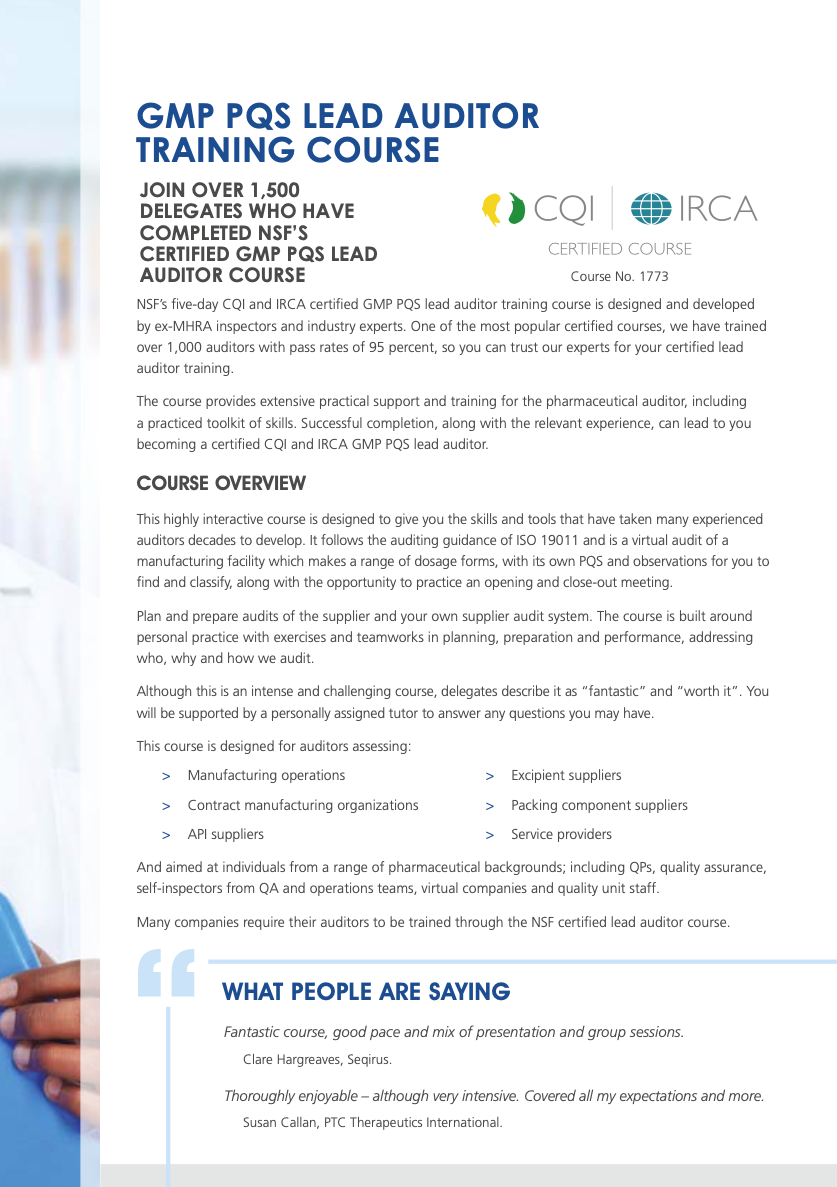 GMP PQS LEAD AUDITOR TRAINING COURSE

JOIN OVER 1,500 DELEGATES WHO HAVE COMPLETED NSF'S CERTIFIED GMP PQS LEAD AUDITOR COURSE

CQI | IRCA
CERTIFIED COURSE
Course No. 1773

NSF's five-day CQI and IRCA certified GMP PQS lead auditor training course is designed and developed by ex-MHRA inspectors and industry experts. One of the most popular certified courses, we have trained over 1,000 auditors with pass rates of 95 percent, so you can trust our experts for your certified lead auditor training.

The course provides extensive practical support and training for the pharmaceutical auditor, including a practiced toolkit of skills. Successful completion, along with the relevant experience, can lead to you becoming a certified CQI and IRCA GMP PQS lead auditor.

COURSE OVERVIEW

This highly interactive course is designed to give you the skills and tools that have taken many experienced auditors decades to develop. It follows the auditing guidance of ISO 19011 and is a virtual audit of a manufacturing facility which makes a range of dosage forms, with its own PQS and observations for you to find and classify, along with the opportunity to practice an opening and close-out meeting.

Plan and prepare audits of the supplier and your own supplier audit system. The course is built around personal practice with exercises and teamworks in planning, preparation and performance, addressing who, why and how we audit.

Although this is an intense and challenging course, delegates describe it as "fantastic" and "worth it". You will be supported by a personally assigned tutor to answer any questions you may have.

This course is designed for auditors assessing:

> Manufacturing operations
> Contract manufacturing organizations
> API suppliers
> Excipient suppliers
> Packing component suppliers
> Service providers

And aimed at individuals from a range of pharmaceutical backgrounds; including QPs, quality assurance, self-inspectors from QA and operations teams, virtual companies and quality unit staff.

Many companies require their auditors to be trained through the NSF certified lead auditor course.

WHAT PEOPLE ARE SAYING

Fantastic course, good pace and mix of presentation and group sessions.
Clare Hargreaves, Seqirus.

Thoroughly enjoyable – although very intensive. Covered all my expectations and more.
Susan Callan, PTC Therapeutics International.